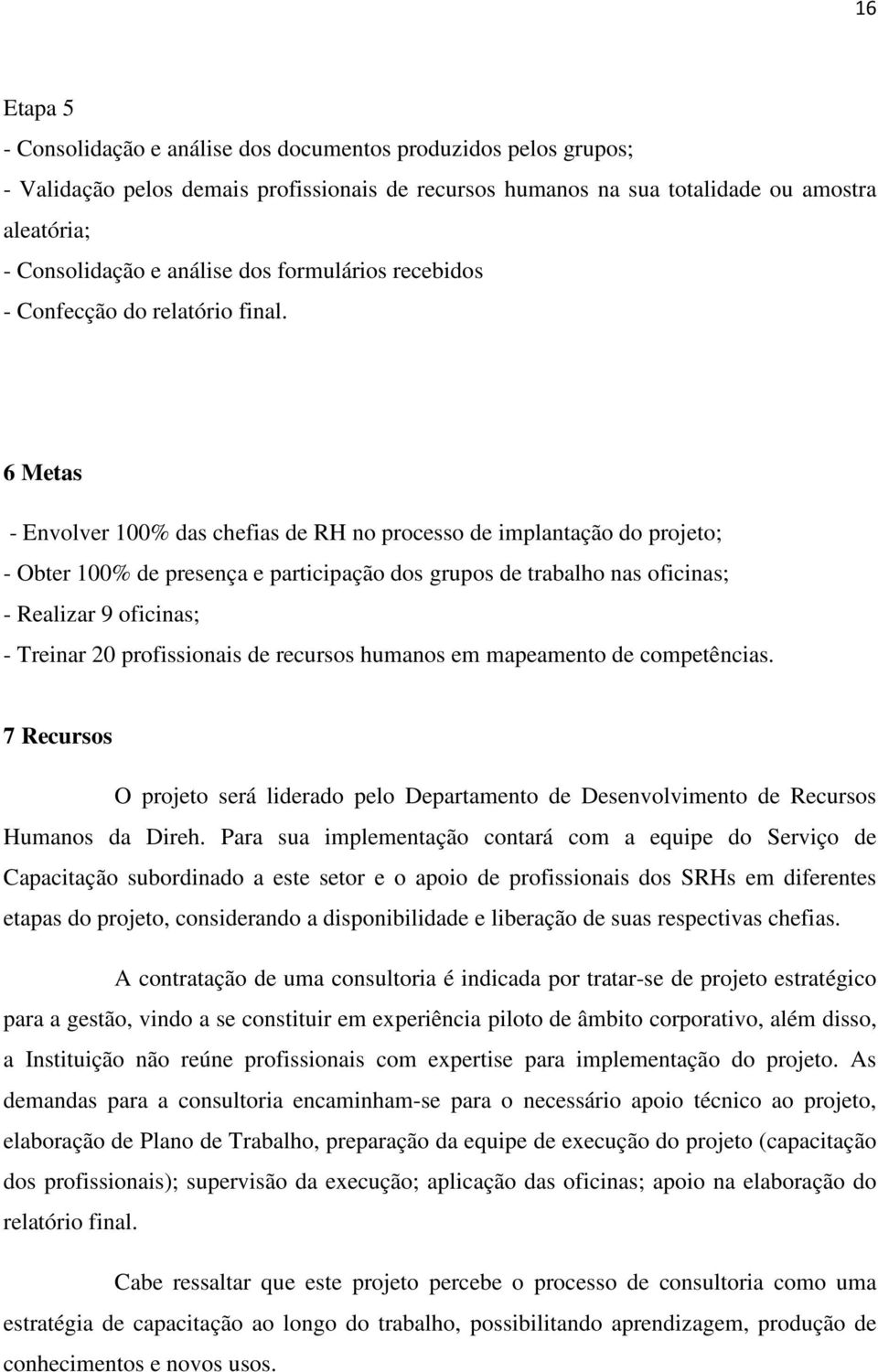 16

Etapa 5

- Consolidação e análise dos documentos produzidos pelos grupos;
- Validação pelos demais profissionais de recursos humanos na sua totalidade ou amostra aleatória;
- Consolidação e análise dos formulários recebidos
- Confecção do relatório final.

6 Metas

- Envolver 100% das chefias de RH no processo de implantação do projeto;
- Obter 100% de presença e participação dos grupos de trabalho nas oficinas;
- Realizar 9 oficinas;
- Treinar 20 profissionais de recursos humanos em mapeamento de competências.

7 Recursos

O projeto será liderado pelo Departamento de Desenvolvimento de Recursos Humanos da Direh. Para sua implementação contará com a equipe do Serviço de Capacitação subordinado a este setor e o apoio de profissionais dos SRHs em diferentes etapas do projeto, considerando a disponibilidade e liberação de suas respectivas chefias.

A contratação de uma consultoria é indicada por tratar-se de projeto estratégico para a gestão, vindo a se constituir em experiência piloto de âmbito corporativo, além disso, a Instituição não reúne profissionais com expertise para implementação do projeto. As demandas para a consultoria encaminham-se para o necessário apoio técnico ao projeto, elaboração de Plano de Trabalho, preparação da equipe de execução do projeto (capacitação dos profissionais); supervisão da execução; aplicação das oficinas; apoio na elaboração do relatório final.

Cabe ressaltar que este projeto percebe o processo de consultoria como uma estratégia de capacitação ao longo do trabalho, possibilitando aprendizagem, produção de conhecimentos e novos usos.